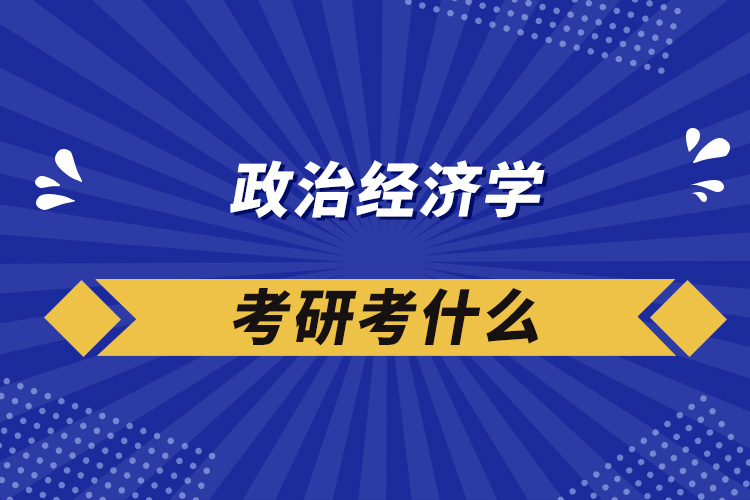 政治经济学

考研考什么